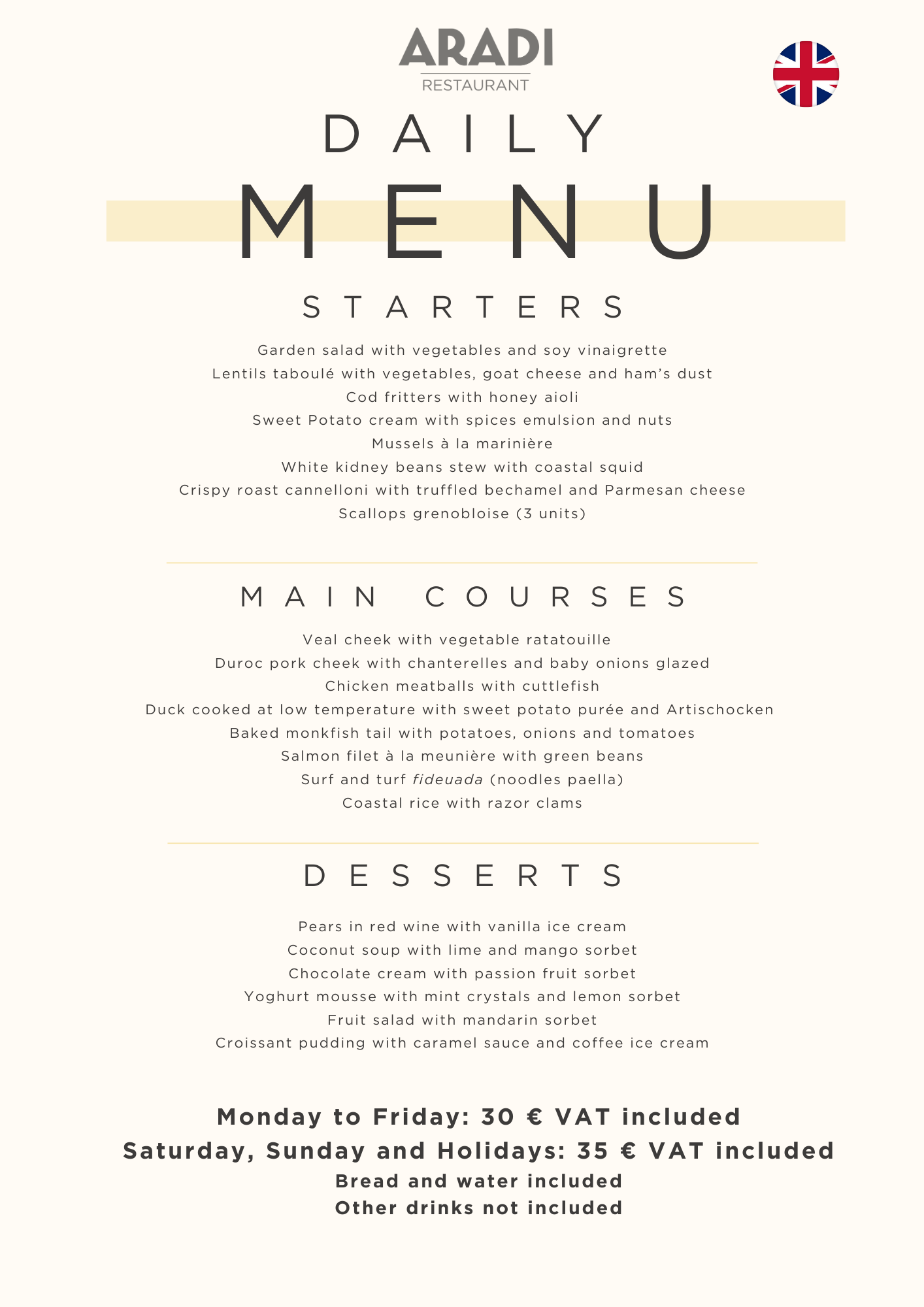 ARADI
RESTAURANT

DAILY
MENU

STARTERS

Garden salad with vegetables and soy vinaigrette
Lentils taboulé with vegetables, goat cheese and ham's dust
Cod fritters with honey aioli
Sweet Potato cream with spices emulsion and nuts
Mussels à la marinière
White kidney beans stew with coastal squid
Crispy roast cannelloni with truffled bechamel and Parmesan cheese
Scallops grenobloise (3 units)

MAIN COURSES

Veal cheek with vegetable ratatouille
Duroc pork cheek with chanterelles and baby onions glazed
Chicken meatballs with cuttlefish
Duck cooked at low temperature with sweet potato purée and Artischocken
Baked monkfish tail with potatoes, onions and tomatoes
Salmon filet à la meunière with green beans
Surf and turf fideuada (noodles paella)
Coastal rice with razor clams

DESSERTS

Pears in red wine with vanilla ice cream
Coconut soup with lime and mango sorbet
Chocolate cream with passion fruit sorbet
Yoghurt mousse with mint crystals and lemon sorbet
Fruit salad with mandarin sorbet
Croissant pudding with caramel sauce and coffee ice cream

Monday to Friday: 30 € VAT included
Saturday, Sunday and Holidays: 35 € VAT included
Bread and water included
Other drinks not included